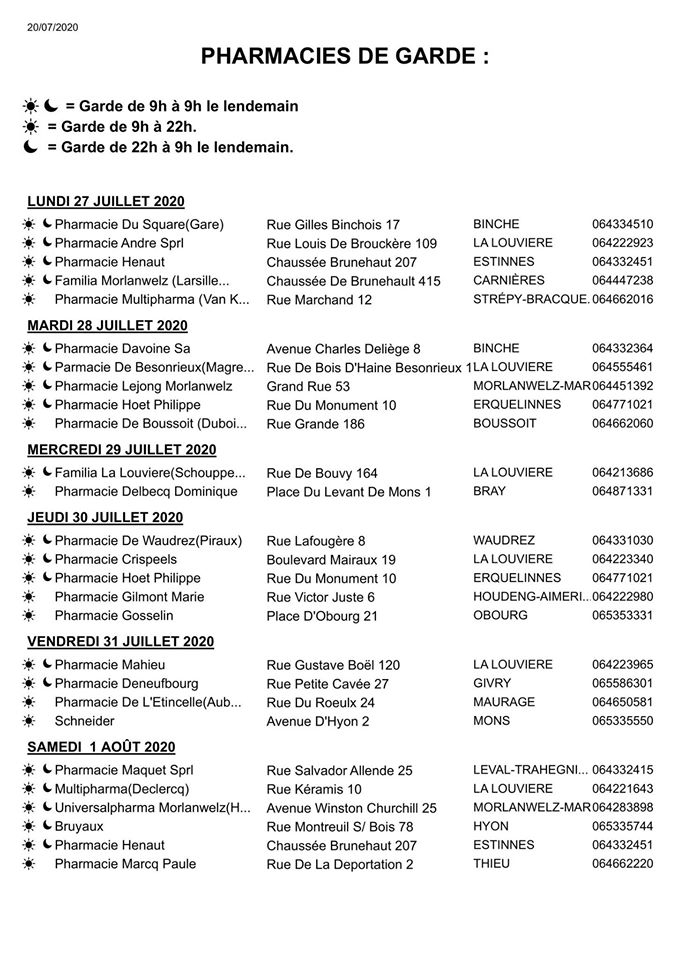 20/07/2020

PHARMACIES DE GARDE :

☀ ☾ = Garde de 9h à 9h le lendemain
☀ = Garde de 9h à 22h.
☾ = Garde de 22h à 9h le lendemain.

LUNDI 27 JUILLET 2020

| | | | |
|---|---|---|---|
| ☀ ☾ Pharmacie Du Square(Gare) | Rue Gilles Binchois 17 | BINCHE | 064334510 |
| ☀ ☾ Pharmacie Andre Sprl | Rue Louis De Brouckère 109 | LA LOUVIERE | 064222923 |
| ☀ ☾ Pharmacie Henaut | Chaussée Brunehaut 207 | ESTINNES | 064332451 |
| ☀ ☾ Familia Morlanwelz (Larsille... | Chaussée De Brunehault 415 | CARNIÈRES | 064447238 |
| ☀ Pharmacie Multipharma (Van K... | Rue Marchand 12 | STRÉPY-BRACQUE. | 064662016 |

MARDI 28 JUILLET 2020

| | | | |
|---|---|---|---|
| ☀ ☾ Pharmacie Davoine Sa | Avenue Charles Deliège 8 | BINCHE | 064332364 |
| ☀ ☾ Parmacie De Besonrieux(Magre... | Rue De Bois D'Haine Besonrieux 1 | LA LOUVIERE | 064555461 |
| ☀ ☾ Pharmacie Lejong Morlanwelz | Grand Rue 53 | MORLANWELZ-MAR | 064451392 |
| ☀ ☾ Pharmacie Hoet Philippe | Rue Du Monument 10 | ERQUELINNES | 064771021 |
| ☀ Pharmacie De Boussoit (Duboi... | Rue Grande 186 | BOUSSOIT | 064662060 |

MERCREDI 29 JUILLET 2020

| | | | |
|---|---|---|---|
| ☀ ☾ Familia La Louviere(Schouppe... | Rue De Bouvy 164 | LA LOUVIERE | 064213686 |
| ☀ Pharmacie Delbecq Dominique | Place Du Levant De Mons 1 | BRAY | 064871331 |

JEUDI 30 JUILLET 2020

| | | | |
|---|---|---|---|
| ☀ ☾ Pharmacie De Waudrez(Piraux) | Rue Lafougère 8 | WAUDREZ | 064331030 |
| ☀ ☾ Pharmacie Crispeels | Boulevard Mairaux 19 | LA LOUVIERE | 064223340 |
| ☀ ☾ Pharmacie Hoet Philippe | Rue Du Monument 10 | ERQUELINNES | 064771021 |
| ☀ Pharmacie Gilmont Marie | Rue Victor Juste 6 | HOUDENG-AIMERI... | 064222980 |
| ☀ Pharmacie Gosselin | Place D'Obourg 21 | OBOURG | 065353331 |

VENDREDI 31 JUILLET 2020

| | | | |
|---|---|---|---|
| ☀ ☾ Pharmacie Mahieu | Rue Gustave Boël 120 | LA LOUVIERE | 064223965 |
| ☀ ☾ Pharmacie Deneufbourg | Rue Petite Cavée 27 | GIVRY | 065586301 |
| ☀ Pharmacie De L'Etincelle(Aub... | Rue Du Roeulx 24 | MAURAGE | 064650581 |
| ☀ Schneider | Avenue D'Hyon 2 | MONS | 065335550 |

SAMEDI 1 AOÛT 2020

| | | | |
|---|---|---|---|
| ☀ ☾ Pharmacie Maquet Sprl | Rue Salvador Allende 25 | LEVAL-TRAHEGNI... | 064332415 |
| ☀ ☾ Multipharma(Declercq) | Rue Kéramis 10 | LA LOUVIERE | 064221643 |
| ☀ ☾ Universalpharma Morlanwelz(H... | Avenue Winston Churchill 25 | MORLANWELZ-MAR | 064283898 |
| ☀ ☾ Bruyaux | Rue Montreuil S/ Bois 78 | HYON | 065335744 |
| ☀ ☾ Pharmacie Henaut | Chaussée Brunehaut 207 | ESTINNES | 064332451 |
| ☀ Pharmacie Marcq Paule | Rue De La Deportation 2 | THIEU | 064662220 |